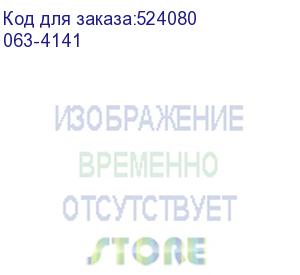 Код для заказа:524080
063-4141

ИЗОБРАЖЕНИЕ
ВРЕМЕННО
ОТСУТСТВУЕТ
STORE